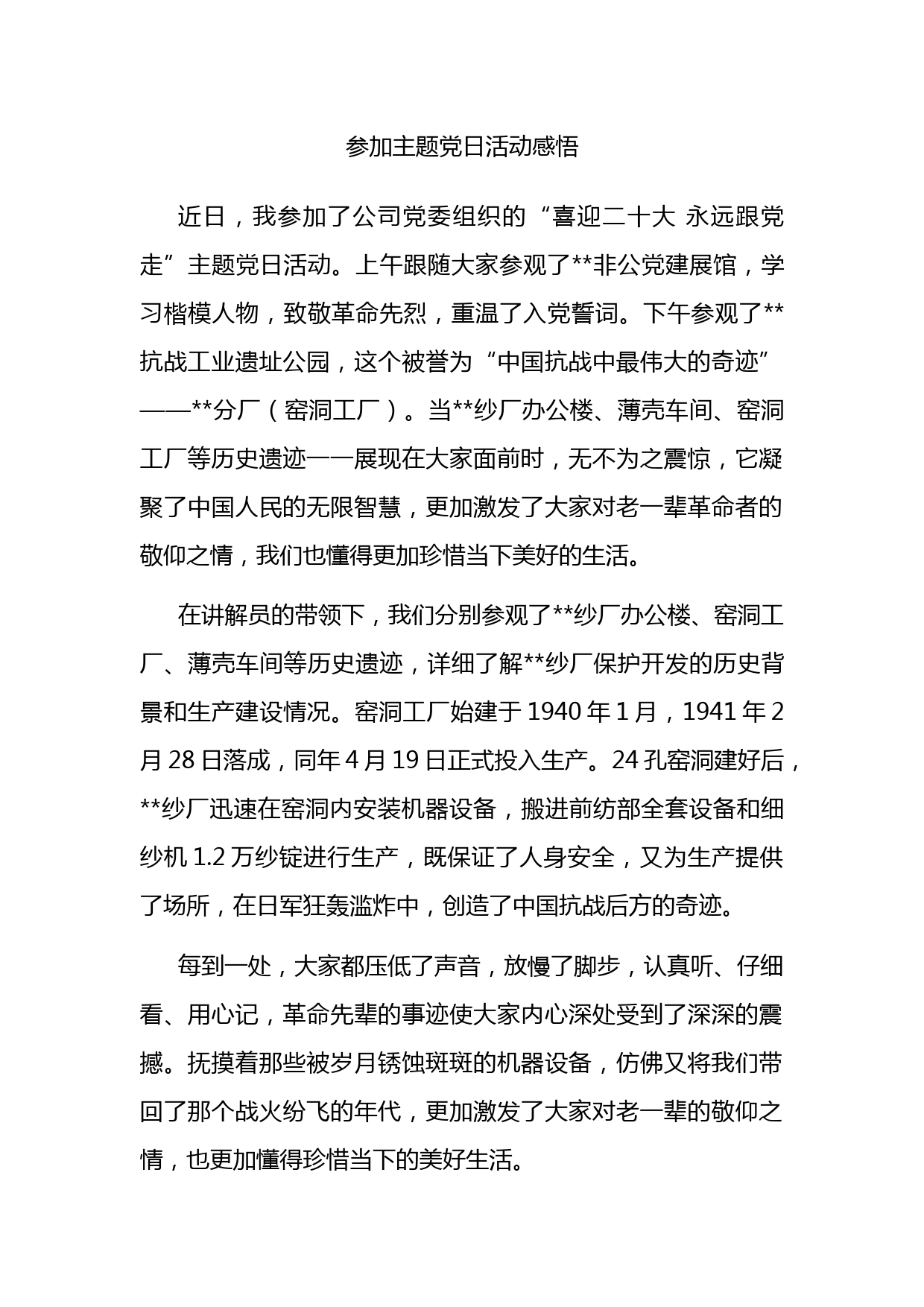 参加主题党日活动感悟

近日，我参加了公司党委组织的“喜迎二十大 永远跟党走”主题党日活动。上午跟随大家参观了**非公党建展馆，学习楷模人物，致敬革命先烈，重温了入党誓词。下午参观了**抗战工业遗址公园，这个被誉为“中国抗战中最伟大的奇迹”——**分厂（窑洞工厂）。当**纱厂办公楼、薄壳车间、窑洞工厂等历史遗迹一一展现在大家面前时，无不为之震惊，它凝聚了中国人民的无限智慧，更加激发了大家对老一辈革命者的敬仰之情，我们也懂得更加珍惜当下美好的生活。

在讲解员的带领下，我们分别参观了**纱厂办公楼、窑洞工厂、薄壳车间等历史遗迹，详细了解**纱厂保护开发的历史背景和生产建设情况。窑洞工厂始建于 1940 年 1 月，1941 年 2 月 28 日落成，同年 4 月 19 日正式投入生产。24 孔窑洞建好后，**纱厂迅速在窑洞内安装机器设备，搬进前纺部全套设备和细纱机 1.2 万纱锭进行生产，既保证了人身安全，又为生产提供了场所，在日军狂轰滥炸中，创造了中国抗战后方的奇迹。

每到一处，大家都压低了声音，放慢了脚步，认真听、仔细看、用心记，革命先辈的事迹使大家内心深处受到了深深的震撼。抚摸着那些被岁月锈蚀斑斑的机器设备，仿佛又将我们带回了那个战火纷飞的年代，更加激发了大家对老一辈的敬仰之情，也更加懂得珍惜当下的美好生活。